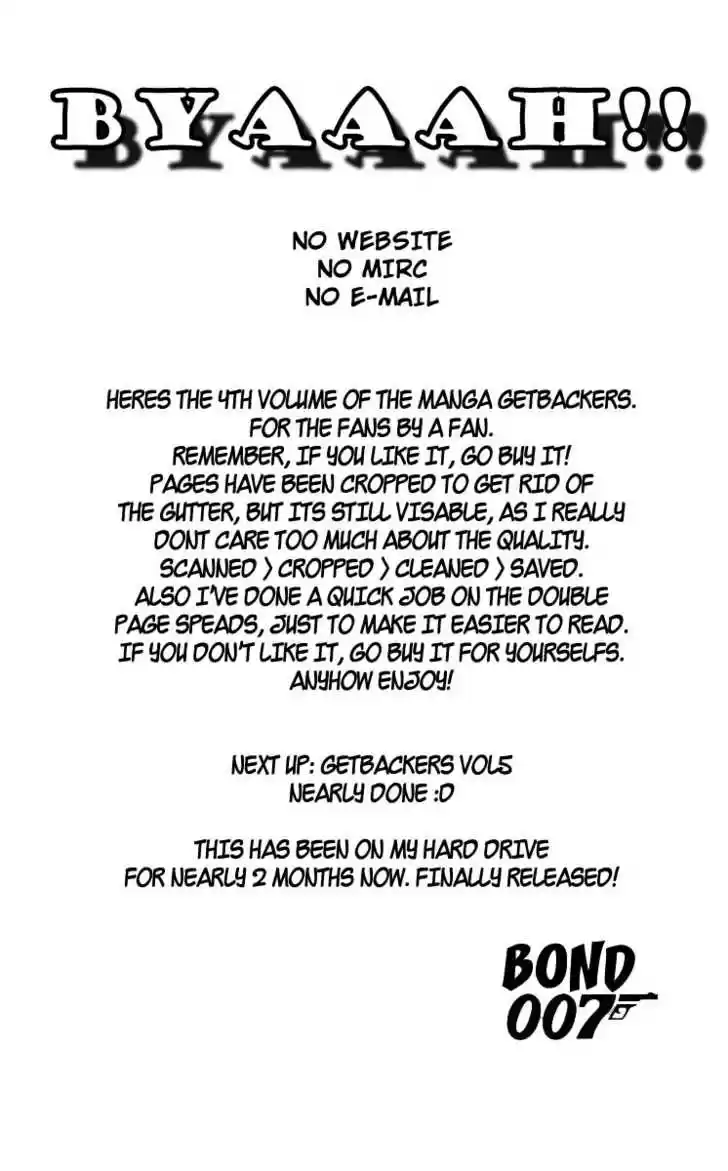 BYAAAH!!

NO WEBSITE
NO MIRC
NO E-MAIL

HERES THE 4TH VOLUME OF THE MANGA GETBACKERS. FOR THE FANS BY A FAN. REMEMBER, IF YOU LIKE IT, GO BUY IT! PAGES HAVE BEEN CROPPED TO GET RID OF THE GUTTER, BUT ITS STILL VISABLE, AS I REALLY DONT CARE TOO MUCH ABOUT THE QUALITY. SCANNED > CROPPED > CLEANED > SAVED. ALSO I'VE DONE A QUICK JOB ON THE DOUBLE PAGE SPEADS, JUST TO MAKE IT EASIER TO READ. IF YOU DON'T LIKE IT, GO BUY IT FOR YOURSELFS. ANYHOW ENJOY!

NEXT UP: GETBACKERS VOL5
NEARLY DONE :D

THIS HAS BEEN ON MY HARD DRIVE FOR NEARLY 2 MONTHS NOW. FINALLY RELEASED!

BOND
007